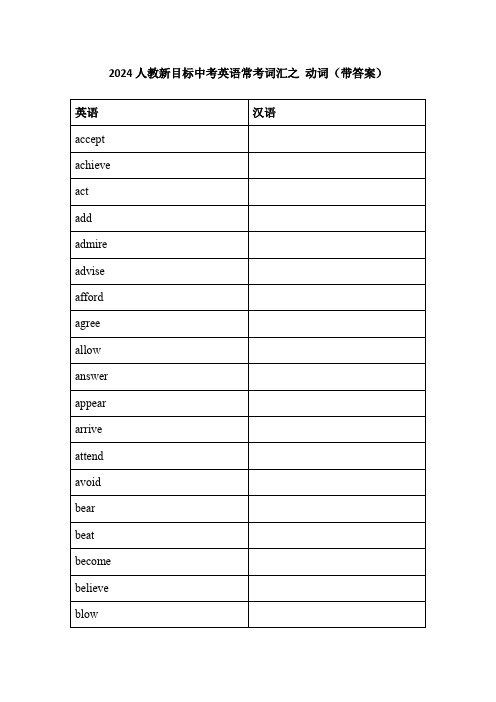 2024 人教新目标中考英语常考词汇之 动词（带答案）

| 英语 | 汉语 |
|---|---|
| accept | |
| achieve | |
| act | |
| add | |
| admire | |
| advise | |
| afford | |
| agree | |
| allow | |
| answer | |
| appear | |
| arrive | |
| attend | |
| avoid | |
| bear | |
| beat | |
| become | |
| believe | |
| blow | |